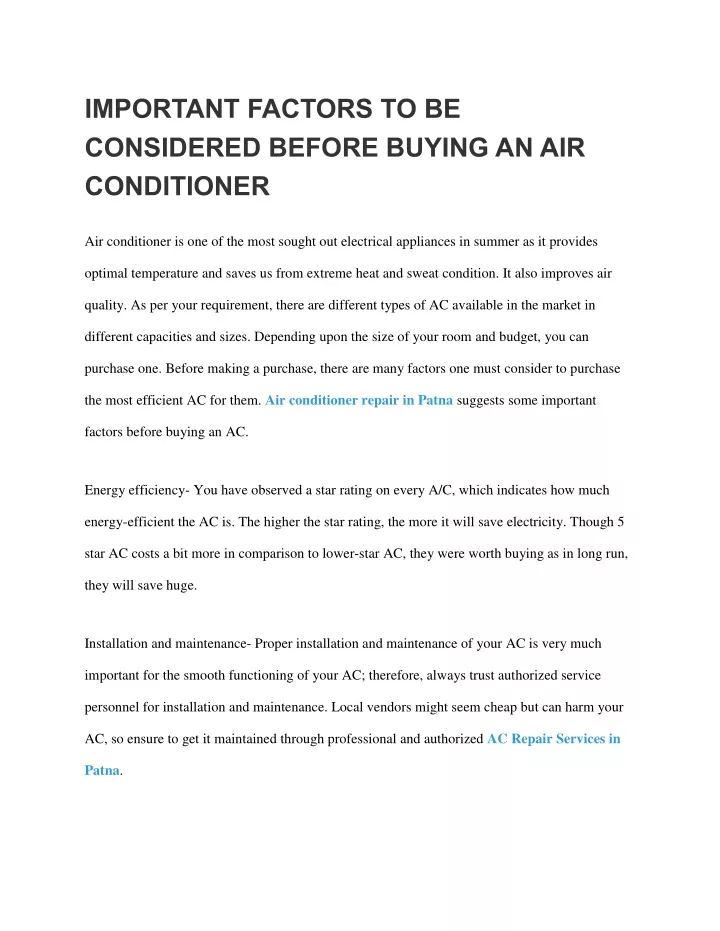 IMPORTANT FACTORS TO BE CONSIDERED BEFORE BUYING AN AIR CONDITIONER

Air conditioner is one of the most sought out electrical appliances in summer as it provides optimal temperature and saves us from extreme heat and sweat condition. It also improves air quality. As per your requirement, there are different types of AC available in the market in different capacities and sizes. Depending upon the size of your room and budget, you can purchase one. Before making a purchase, there are many factors one must consider to purchase the most efficient AC for them. Air conditioner repair in Patna suggests some important factors before buying an AC.

Energy efficiency- You have observed a star rating on every A/C, which indicates how much energy-efficient the AC is. The higher the star rating, the more it will save electricity. Though 5 star AC costs a bit more in comparison to lower-star AC, they were worth buying as in long run, they will save huge.

Installation and maintenance- Proper installation and maintenance of your AC is very much important for the smooth functioning of your AC; therefore, always trust authorized service personnel for installation and maintenance. Local vendors might seem cheap but can harm your AC, so ensure to get it maintained through professional and authorized AC Repair Services in Patna.